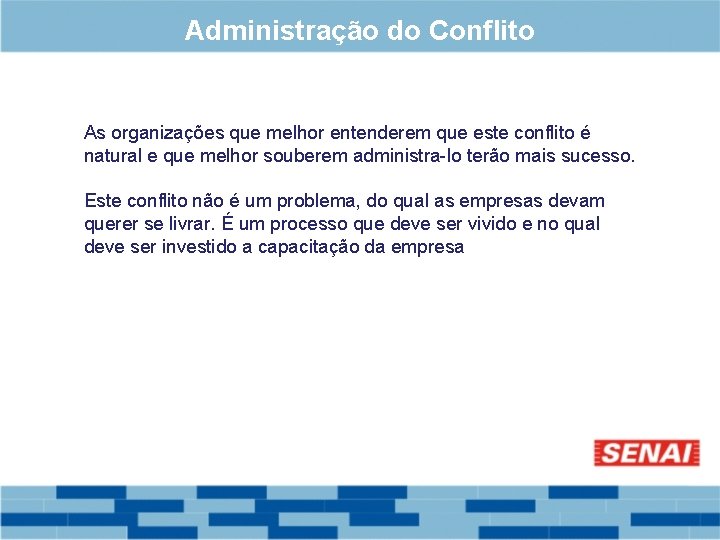 Administração do Conflito

As organizações que melhor entenderem que este conflito é natural e que melhor souberem administra-lo terão mais sucesso.

Este conflito não é um problema, do qual as empresas devam querer se livrar. É um processo que deve ser vivido e no qual deve ser investido a capacitação da empresa

SENAI